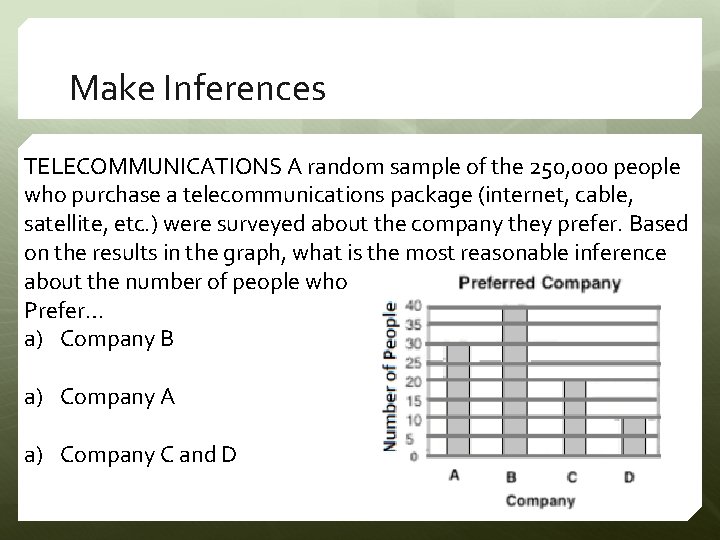 Make Inferences

TELECOMMUNICATIONS A random sample of the 250,000 people who purchase a telecommunications package (internet, cable, satellite, etc.) were surveyed about the company they prefer. Based on the results in the graph, what is the most reasonable inference about the number of people who Prefer…

a) Company B

a) Company A

a) Company C and D

Preferred Company

Number of People

40
35
30
25
20
15
10
5
0

A B C D

Company